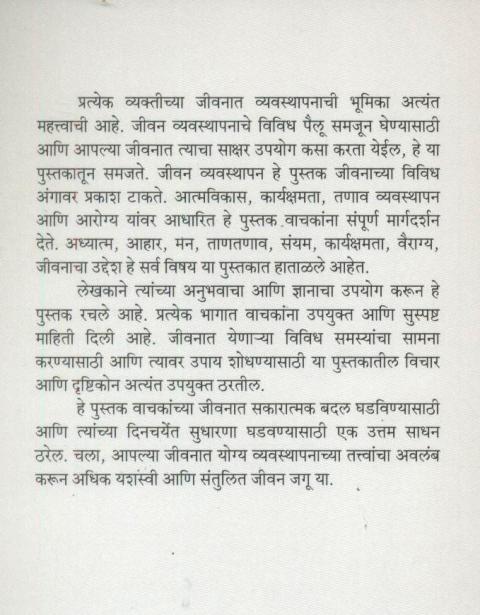 प्रत्येक व्यक्तीच्या जीवनात व्यवस्थापनाची भूमिका अत्यंत महत्त्वाची आहे. जीवन व्यवस्थापनाचे विविध पैलू समजून घेण्यासाठी आणि आपल्या जीवनात त्याचा साक्षर उपयोग कसा करता येईल, हे या पुस्तकातून समजते. जीवन व्यवस्थापन हे पुस्तक जीवनाच्या विविध अंगावर प्रकाश टाकते. आत्मविकास, कार्यक्षमता, तणाव व्यवस्थापन आणि आरोग्य यांवर आधारित हे पुस्तक वाचकांना संपूर्ण मार्गदर्शन देते. अध्यात्म, आहार, मन, ताणतणाव, संयम, कार्यक्षमता, वैराग्य, जीवनाचा उद्देश हे सर्व विषय या पुस्तकात हाताळले आहेत.

लेखकाने त्यांच्या अनुभवाचा आणि ज्ञानाचा उपयोग करून हे पुस्तक रचले आहे. प्रत्येक भागात वाचकांना उपयुक्त आणि सुस्पष्ट माहिती दिली आहे. जीवनात येणाऱ्या विविध समस्यांचा सामना करण्यासाठी आणि त्यावर उपाय शोधण्यासाठी या पुस्तकातील विचार आणि दृष्टिकोन अत्यंत उपयुक्त ठरतील.

हे पुस्तक वाचकांच्या जीवनात सकारात्मक बदल घडविण्यासाठी आणि त्यांच्या दिनचर्येत सुधारणा घडवण्यासाठी एक उत्तम साधन ठरेल. चला, आपल्या जीवनात योग्य व्यवस्थापनाच्या तत्त्वांचा अवलंब करून अधिक यशस्वी आणि संतुलित जीवन जगू या.